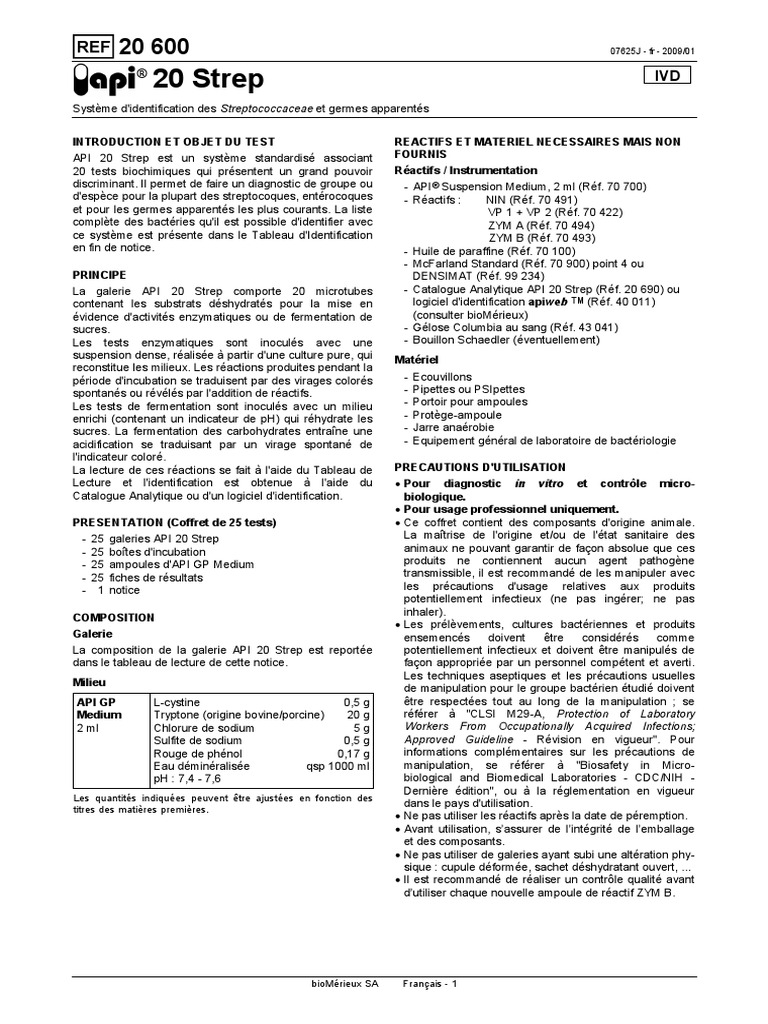 REF 20 600

07625J - fr - 2009/01

api® 20 Strep

IVD

Système d'identification des Streptococcaceae et germes apparentés

INTRODUCTION ET OBJET DU TEST

API 20 Strep est un système standardisé associant 20 tests biochimiques qui présentent un grand pouvoir discriminant. Il permet de faire un diagnostic de groupe ou d'espèce pour la plupart des streptocoques, entérocoques et pour les germes apparentés les plus courants. La liste complète des bactéries qu'il est possible d'identifier avec ce système est présente dans le Tableau d'Identification en fin de notice.

PRINCIPE

La galerie API 20 Strep comporte 20 microtubes contenant les substrats déshydratés pour la mise en évidence d'activités enzymatiques ou de fermentation de sucres.
Les tests enzymatiques sont inoculés avec une suspension dense, réalisée à partir d'une culture pure, qui reconstitue les milieux. Les réactions produites pendant la période d'incubation se traduisent par des virages colorés spontanés ou révélés par l'addition de réactifs.
Les tests de fermentation sont inoculés avec un milieu enrichi (contenant un indicateur de pH) qui réhydrate les sucres. La fermentation des carbohydrates entraîne une acidification se traduisant par un virage spontané de l'indicateur coloré.
La lecture de ces réactions se fait à l'aide du Tableau de Lecture et l'identification est obtenue à l'aide du Catalogue Analytique ou d'un logiciel d'identification.

PRESENTATION (Coffret de 25 tests)

- 25 galeries API 20 Strep
- 25 boîtes d'incubation
- 25 ampoules d'API GP Medium
- 25 fiches de résultats
- 1 notice

COMPOSITION

Galerie

La composition de la galerie API 20 Strep est reportée dans le tableau de lecture de cette notice.

Milieu

| API GP Medium 2 ml | L-cystine | 0,5 g |
|---|---|---|
| | Tryptone (origine bovine/porcine) | 20 g |
| | Chlorure de sodium | 5 g |
| | Sulfite de sodium | 0,5 g |
| | Rouge de phénol | 0,17 g |
| | Eau déminéralisée | qsp 1000 ml |
| | pH : 7,4 - 7,6 | |

Les quantités indiquées peuvent être ajustées en fonction des titres des matières premières.

REACTIFS ET MATERIEL NECESSAIRES MAIS NON FOURNIS

Réactifs / Instrumentation

- API® Suspension Medium, 2 ml (Réf. 70 700)
- Réactifs : NIN (Réf. 70 491)
VP 1 + VP 2 (Réf. 70 422)
ZYM A (Réf. 70 494)
ZYM B (Réf. 70 493)
- Huile de paraffine (Réf. 70 100)
- McFarland Standard (Réf. 70 900) point 4 ou DENSIMAT (Réf. 99 234)
- Catalogue Analytique API 20 Strep (Réf. 20 690) ou logiciel d'identification apiweb ™ (Réf. 40 011) (consulter bioMérieux)
- Gélose Columbia au sang (Réf. 43 041)
- Bouillon Schaedler (éventuellement)

Matériel

- Ecouvillons
- Pipettes ou PSIpettes
- Portoir pour ampoules
- Protège-ampoule
- Jarre anaérobie
- Equipement général de laboratoire de bactériologie

PRECAUTIONS D'UTILISATION

• Pour diagnostic in vitro et contrôle microbiologique.
• Pour usage professionnel uniquement.
• Ce coffret contient des composants d'origine animale. La maîtrise de l'origine et/ou de l'état sanitaire des animaux ne pouvant garantir de façon absolue que ces produits ne contiennent aucun agent pathogène transmissible, il est recommandé de les manipuler avec les précautions d'usage relatives aux produits potentiellement infectieux (ne pas ingérer; ne pas inhaler).
• Les prélèvements, cultures bactériennes et produits ensemencés doivent être considérés comme potentiellement infectieux et doivent être manipulés de façon appropriée par un personnel compétent et averti. Les techniques aseptiques et les précautions usuelles de manipulation pour le groupe bactérien étudié doivent être respectées tout au long de la manipulation ; se référer à "CLSI M29-A, Protection of Laboratory Workers From Occupationally Acquired Infections; Approved Guideline - Révision en vigueur". Pour informations complémentaires sur les précautions de manipulation, se référer à "Biosafety in Microbiological and Biomedical Laboratories - CDC/NIH - Dernière édition", ou à la réglementation en vigueur dans le pays d'utilisation.
• Ne pas utiliser les réactifs après la date de péremption.
• Avant utilisation, s'assurer de l'intégrité de l'emballage et des composants.
• Ne pas utiliser de galeries ayant subi une altération physique : cupule déformée, sachet déshydratant ouvert, ...
• Il est recommandé de réaliser un contrôle qualité avant d'utiliser chaque nouvelle ampoule de réactif ZYM B.

bioMérieux SA Français - 1